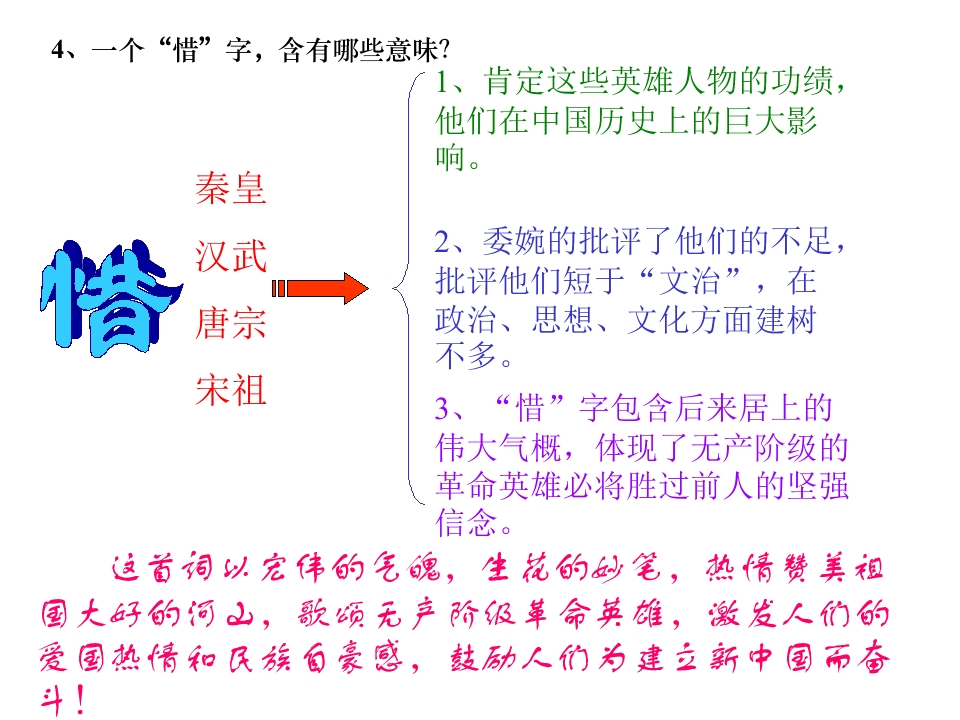 4、一个“惜”字，含有哪些意味?

惜

秦皇
汉武
唐宗
宋祖

1、肯定这些英雄人物的功绩，他们在中国历史上的巨大影响。

2、委婉的批评了他们的不足，批评他们短于“文治”，在政治、思想、文化方面建树不多。

3、“惜”字包含后来居上的伟大气概，体现了无产阶级的革命英雄必将胜过前人的坚强信念。

这首词以宏伟的气魄，生花的妙笔，热情赞美祖国大好的河山，歌颂无产阶级革命英雄，激发人们的爱国热情和民族自豪感，鼓励人们为建立新中国而奋斗！